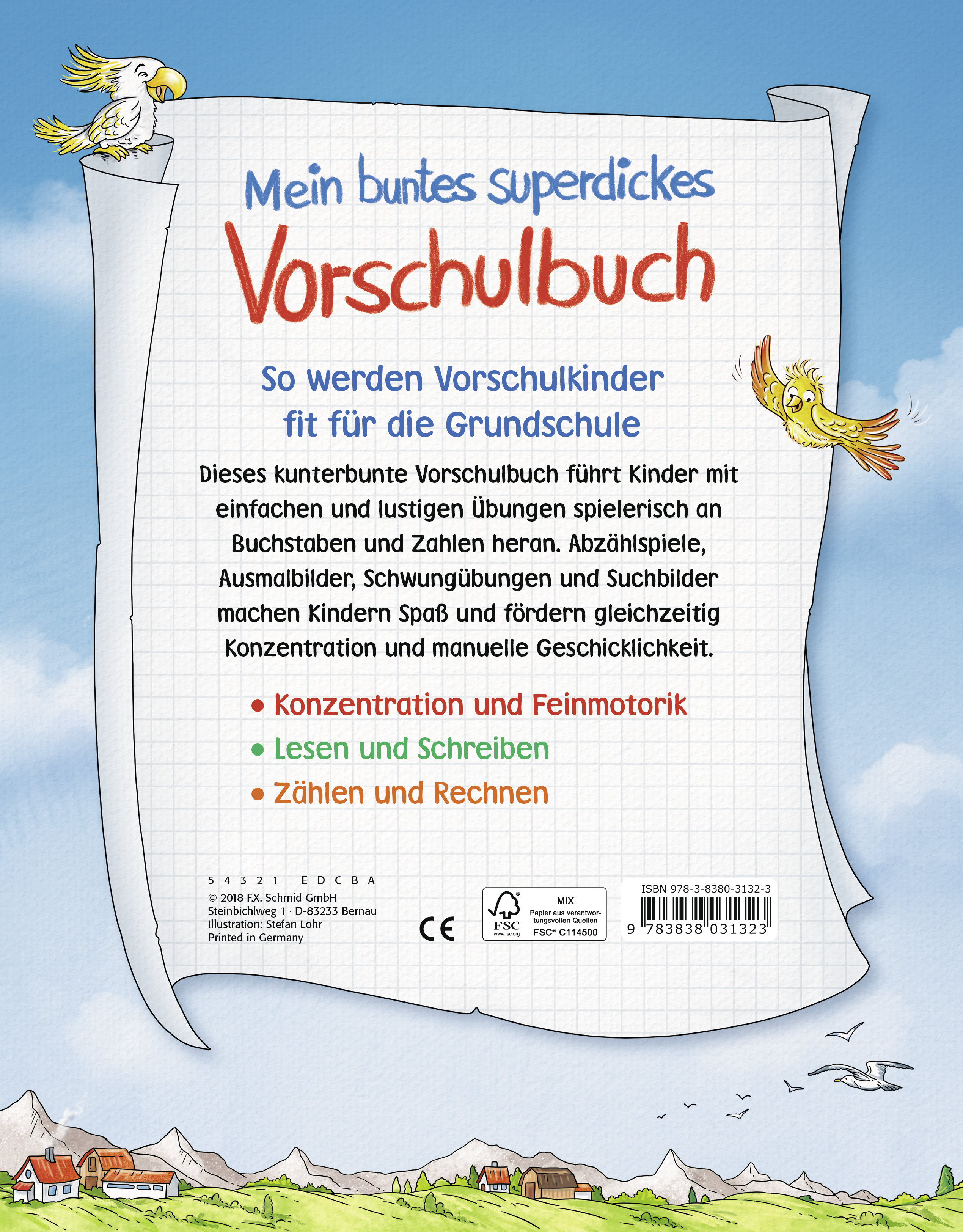 Mein buntes superdickes
Vorschulbuch

So werden Vorschulkinder fit für die Grundschule

Dieses kunterbunte Vorschulbuch führt Kinder mit einfachen und lustigen Übungen spielerisch an Buchstaben und Zahlen heran. Abzählspiele, Ausmalbilder, Schwungübungen und Suchbilder machen Kindern Spaß und fördern gleichzeitig Konzentration und manuelle Geschicklichkeit.

• Konzentration und Feinmotorik
• Lesen und Schreiben
• Zählen und Rechnen

5 4 3 2 1 E D C B A
© 2018 F.X. Schmid GmbH
Steinbichlweg 1 · D-83233 Bernau
Illustration: Stefan Lohr
Printed in Germany

CE

FSC www.fsc.org
MIX
Papier aus verantwortungsvollen Quellen
FSC® C114500

ISBN 978-3-8380-3132-3
9 783838 031323